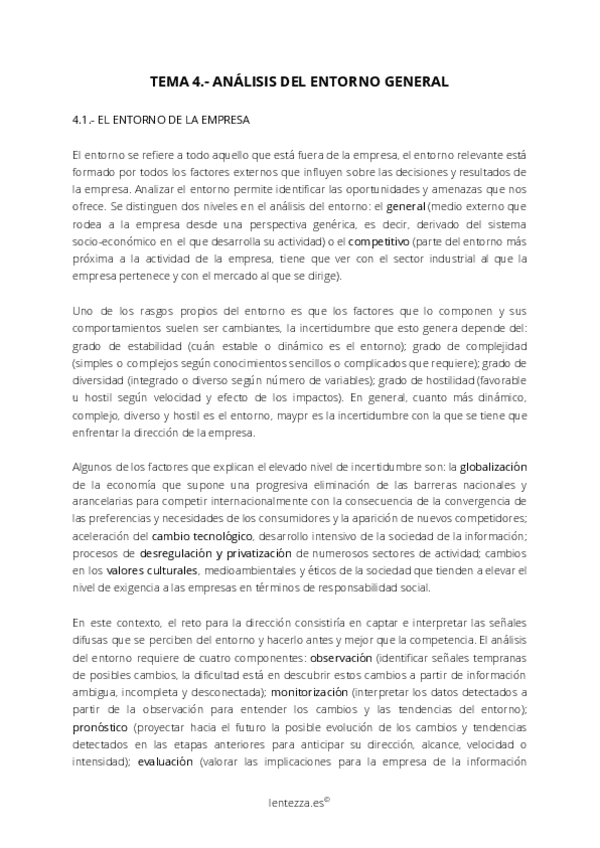 TEMA 4.- ANÁLISIS DEL ENTORNO GENERAL

4.1.- EL ENTORNO DE LA EMPRESA

El entorno se refiere a todo aquello que está fuera de la empresa, el entorno relevante está formado por todos los factores externos que influyen sobre las decisiones y resultados de la empresa. Analizar el entorno permite identificar las oportunidades y amenazas que nos ofrece. Se distinguen dos niveles en el análisis del entorno: el general (medio externo que rodea a la empresa desde una perspectiva genérica, es decir, derivado del sistema socio-económico en el que desarrolla su actividad) o el competitivo (parte del entorno más próxima a la actividad de la empresa, tiene que ver con el sector industrial al que la empresa pertenece y con el mercado al que se dirige).

Uno de los rasgos propios del entorno es que los factores que lo componen y sus comportamientos suelen ser cambiantes, la incertidumbre que esto genera depende del: grado de estabilidad (cuán estable o dinámico es el entorno); grado de complejidad (simples o complejos según conocimientos sencillos o complicados que requiere); grado de diversidad (integrado o diverso según número de variables); grado de hostilidad (favorable u hostil según velocidad y efecto de los impactos). En general, cuanto más dinámico, complejo, diverso y hostil es el entorno, maypr es la incertidumbre con la que se tiene que enfrentar la dirección de la empresa.

Algunos de los factores que explican el elevado nivel de incertidumbre son: la globalización de la economía que supone una progresiva eliminación de las barreras nacionales y arancelarias para competir internacionalmente con la consecuencia de la convergencia de las preferencias y necesidades de los consumidores y la aparición de nuevos competidores; aceleración del cambio tecnológico, desarrollo intensivo de la sociedad de la información; procesos de desregulación y privatización de numerosos sectores de actividad; cambios en los valores culturales, medioambientales y éticos de la sociedad que tienden a elevar el nivel de exigencia a las empresas en términos de responsabilidad social.

En este contexto, el reto para la dirección consistiría en captar e interpretar las señales difusas que se perciben del entorno y hacerlo antes y mejor que la competencia. El análisis del entorno requiere de cuatro componentes: observación (identificar señales tempranas de posibles cambios, la dificultad está en descubrir estos cambios a partir de información ambigua, incompleta y desconectada); monitorización (interpretar los datos detectados a partir de la observación para entender los cambios y las tendencias del entorno); pronóstico (proyectar hacia el futuro la posible evolución de los cambios y tendencias detectados en las etapas anteriores para anticipar su dirección, alcance, velocidad o intensidad); evaluación (valorar las implicaciones para la empresa de la información

lentezza.es©